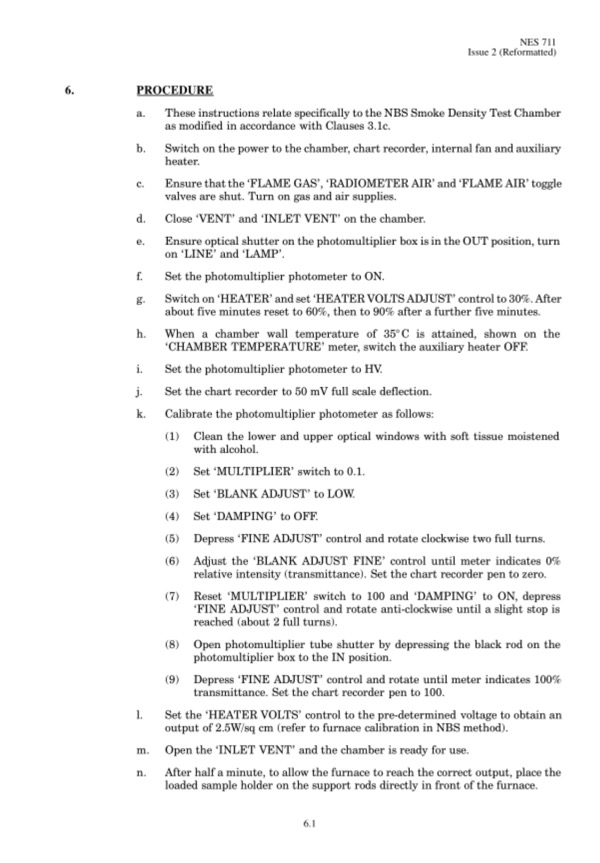 NES 711
Issue 2 (Reformatted)

6. PROCEDURE

a. These instructions relate specifically to the NBS Smoke Density Test Chamber as modified in accordance with Clauses 3.1c.

b. Switch on the power to the chamber, chart recorder, internal fan and auxiliary heater.

c. Ensure that the 'FLAME GAS', 'RADIOMETER AIR' and 'FLAME AIR' toggle valves are shut. Turn on gas and air supplies.

d. Close 'VENT' and 'INLET VENT' on the chamber.

e. Ensure optical shutter on the photomultiplier box is in the OUT position, turn on 'LINE' and 'LAMP'.

f. Set the photomultiplier photometer to ON.

g. Switch on 'HEATER' and set 'HEATER VOLTS ADJUST' control to 30%. After about five minutes reset to 60%, then to 90% after a further five minutes.

h. When a chamber wall temperature of 35°C is attained, shown on the 'CHAMBER TEMPERATURE' meter, switch the auxiliary heater OFF.

i. Set the photomultiplier photometer to HV.

j. Set the chart recorder to 50 mV full scale deflection.

k. Calibrate the photomultiplier photometer as follows:

(1) Clean the lower and upper optical windows with soft tissue moistened with alcohol.

(2) Set 'MULTIPLIER' switch to 0.1.

(3) Set 'BLANK ADJUST' to LOW.

(4) Set 'DAMPING' to OFF.

(5) Depress 'FINE ADJUST' control and rotate clockwise two full turns.

(6) Adjust the 'BLANK ADJUST FINE' control until meter indicates 0% relative intensity (transmittance). Set the chart recorder pen to zero.

(7) Reset 'MULTIPLIER' switch to 100 and 'DAMPING' to ON, depress 'FINE ADJUST' control and rotate anti-clockwise until a slight stop is reached (about 2 full turns).

(8) Open photomultiplier tube shutter by depressing the black rod on the photomultiplier box to the IN position.

(9) Depress 'FINE ADJUST' control and rotate until meter indicates 100% transmittance. Set the chart recorder pen to 100.

l. Set the 'HEATER VOLTS' control to the pre-determined voltage to obtain an output of 2.5W/sq cm (refer to furnace calibration in NBS method).

m. Open the 'INLET VENT' and the chamber is ready for use.

n. After half a minute, to allow the furnace to reach the correct output, place the loaded sample holder on the support rods directly in front of the furnace.

6.1